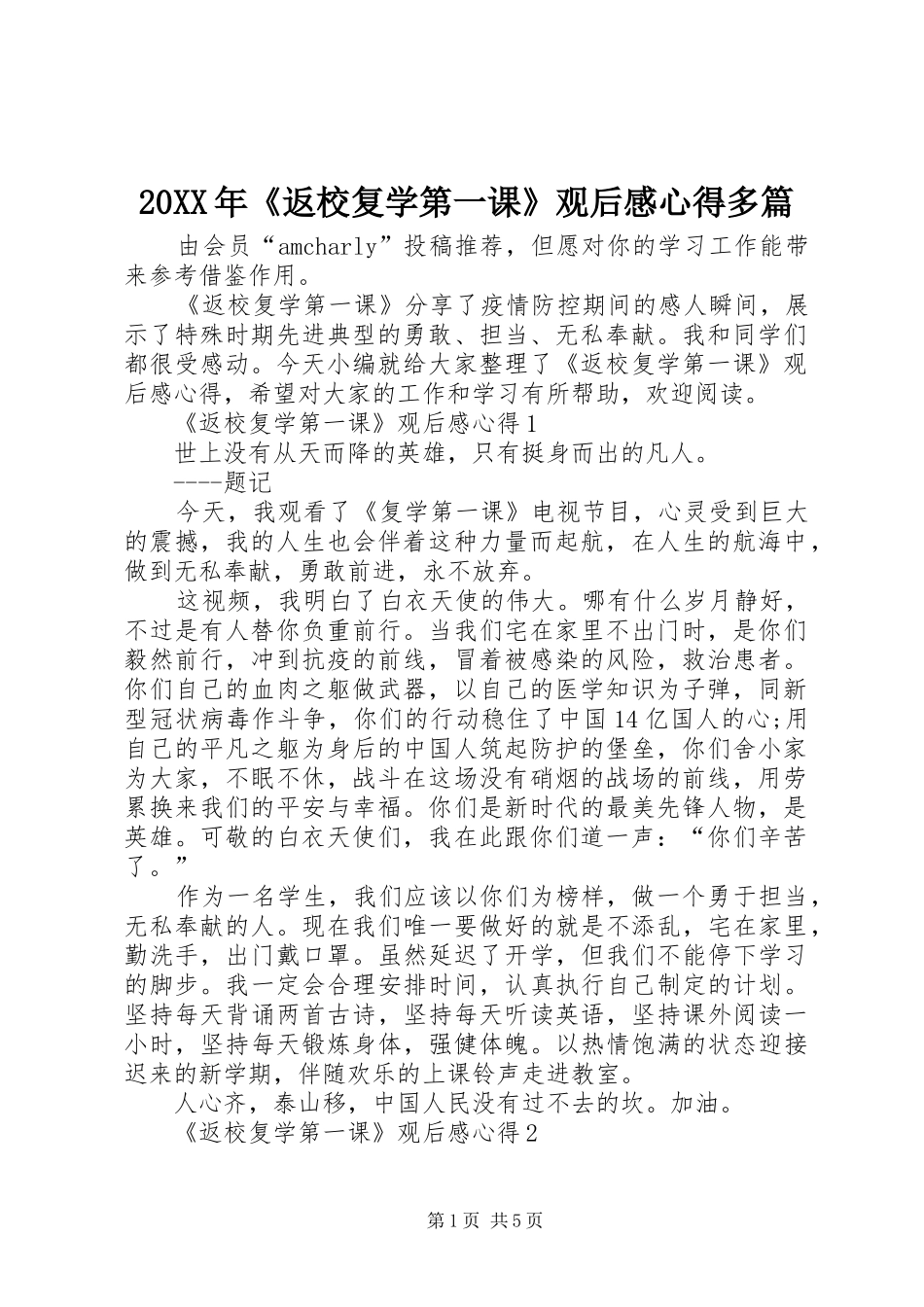 20XX年《返校复学第一课》观后感心得多篇

由会员“amcharly”投稿推荐，但愿对你的学习工作能带来参考借鉴作用。

《返校复学第一课》分享了疫情防控期间的感人瞬间，展示了特殊时期先进典型的勇敢、担当、无私奉献。我和同学们都很受感动。今天小编就给大家整理了《返校复学第一课》观后感心得，希望对大家的工作和学习有所帮助，欢迎阅读。

《返校复学第一课》观后感心得1

世上没有从天而降的英雄，只有挺身而出的凡人。

----题记

今天，我观看了《复学第一课》电视节目，心灵受到巨大的震撼，我的人生也会伴着这种力量而起航，在人生的航海中，做到无私奉献，勇敢前进，永不放弃。

这视频，我明白了白衣天使的伟大。哪有什么岁月静好，不过是有人替你负重前行。当我们宅在家里不出门时，是你们毅然前行，冲到抗疫的前线，冒着被感染的风险，救治患者。你们自己的血肉之躯做武器，以自己的医学知识为子弹，同新型冠状病毒作斗争，你们的行动稳住了中国14亿国人的心;用自己的平凡之躯为身后的中国人筑起防护的堡垒，你们舍小家为大家，不眠不休，战斗在这场没有硝烟的战场的前线，用劳累换来我们的平安与幸福。你们是新时代的最美先锋人物，是英雄。可敬的白衣天使们，我在此跟你们道一声：“你们辛苦了。”

作为一名学生，我们应该以你们为榜样，做一个勇于担当，无私奉献的人。现在我们唯一要做好的就是不添乱，宅在家里，勤洗手，出门戴口罩。虽然延迟了开学，但我们不能停下学习的脚步。我一定会合理安排时间，认真执行自己制定的计划。坚持每天背诵两首古诗，坚持每天听读英语，坚持课外阅读一小时，坚持每天锻炼身体，强健体魄。以热情饱满的状态迎接迟来的新学期，伴随欢乐的上课铃声走进教室。

人心齐，泰山移，中国人民没有过不去的坎。加油。

《返校复学第一课》观后感心得2

第1页 共5页